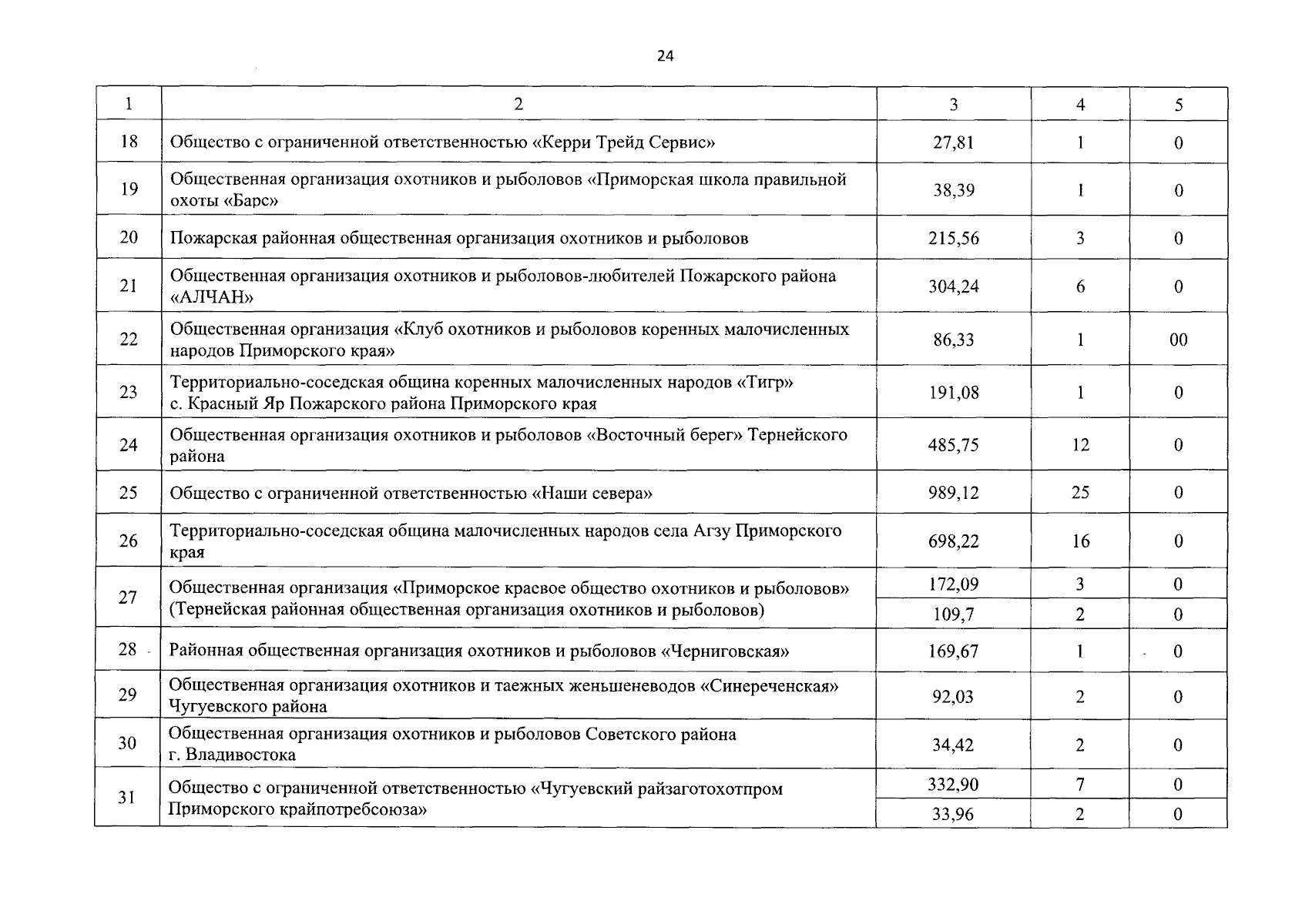 24

| 1 | 2 | 3 | 4 | 5 |
|---|---|---|---|---|
| 18 | Общество с ограниченной ответственностью «Керри Трейд Сервис» | 27,81 | 1 | 0 |
| 19 | Общественная организация охотников и рыболовов «Приморская школа правильной охоты «Барс» | 38,39 | 1 | 0 |
| 20 | Пожарская районная общественная организация охотников и рыболовов | 215,56 | 3 | 0 |
| 21 | Общественная организация охотников и рыболовов-любителей Пожарского района «АЛЧАН» | 304,24 | 6 | 0 |
| 22 | Общественная организация «Клуб охотников и рыболовов коренных малочисленных народов Приморского края» | 86,33 | 1 | 00 |
| 23 | Территориально-соседская община коренных малочисленных народов «Тигр» с. Красный Яр Пожарского района Приморского края | 191,08 | 1 | 0 |
| 24 | Общественная организация охотников и рыболовов «Восточный берег» Тернейского района | 485,75 | 12 | 0 |
| 25 | Общество с ограниченной ответственностью «Наши севера» | 989,12 | 25 | 0 |
| 26 | Территориально-соседская община малочисленных народов села Агзу Приморского края | 698,22 | 16 | 0 |
| 27 | Общественная организация «Приморское краевое общество охотников и рыболовов» (Тернейская районная общественная организация охотников и рыболовов) | 172,09 | 3 | 0 |
| | | 109,7 | 2 | 0 |
| 28 | Районная общественная организация охотников и рыболовов «Черниговская» | 169,67 | 1 | 0 |
| 29 | Общественная организация охотников и таежных женьшеневодов «Синереченская» Чугуевского района | 92,03 | 2 | 0 |
| 30 | Общественная организация охотников и рыболовов Советского района г. Владивостока | 34,42 | 2 | 0 |
| 31 | Общество с ограниченной ответственностью «Чугуевский райзаготохотпром Приморского крайпотребсоюза» | 332,90 | 7 | 0 |
| | | 33,96 | 2 | 0 |